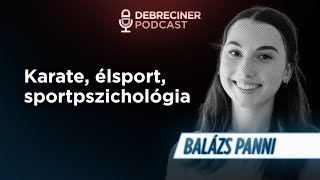 DEBRECINER PODCAST

Karate, élsport, sportpszichológia

BALÁZS PANNI